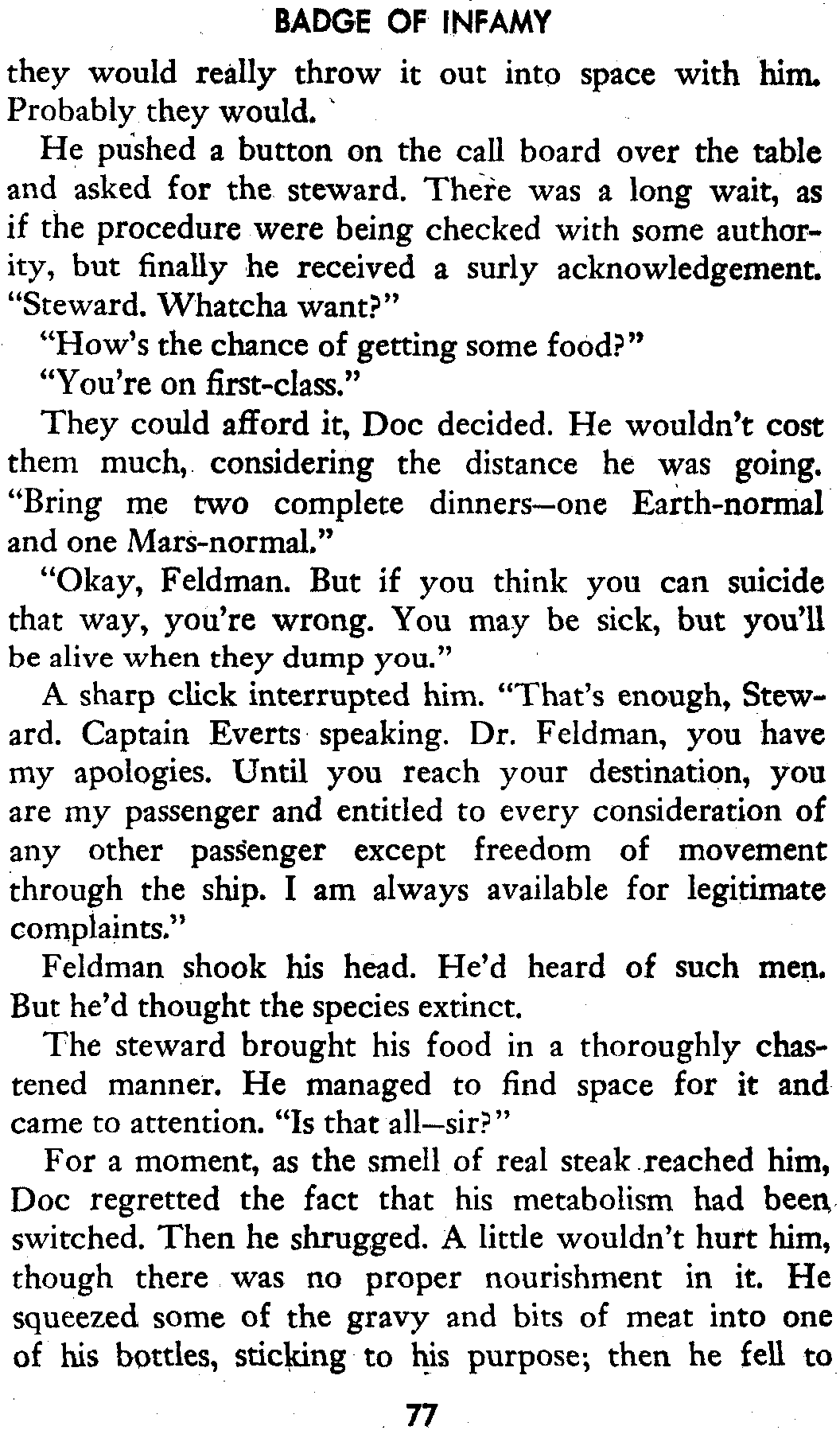 BADGE OF INFAMY

they would really throw it out into space with him. Probably they would.

He pushed a button on the call board over the table and asked for the steward. There was a long wait, as if the procedure were being checked with some authority, but finally he received a surly acknowledgement. "Steward. Whatcha want?"

"How's the chance of getting some food?"

"You're on first-class."

They could afford it, Doc decided. He wouldn't cost them much, considering the distance he was going. "Bring me two complete dinners—one Earth-normal and one Mars-normal."

"Okay, Feldman. But if you think you can suicide that way, you're wrong. You may be sick, but you'll be alive when they dump you."

A sharp click interrupted him. "That's enough, Steward. Captain Everts speaking. Dr. Feldman, you have my apologies. Until you reach your destination, you are my passenger and entitled to every consideration of any other passenger except freedom of movement through the ship. I am always available for legitimate complaints."

Feldman shook his head. He'd heard of such men. But he'd thought the species extinct.

The steward brought his food in a thoroughly chastened manner. He managed to find space for it and came to attention. "Is that all—sir?"

For a moment, as the smell of real steak reached him, Doc regretted the fact that his metabolism had been switched. Then he shrugged. A little wouldn't hurt him, though there was no proper nourishment in it. He squeezed some of the gravy and bits of meat into one of his bottles, sticking to his purpose; then he fell to

77